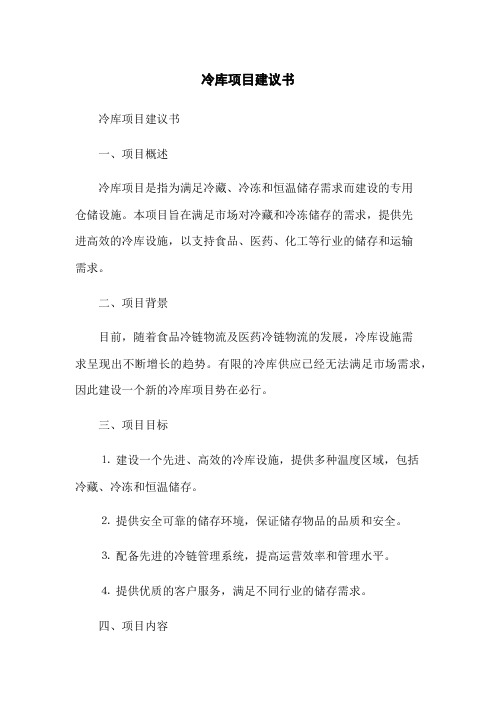 冷库项目建议书

冷库项目建议书

一、项目概述

冷库项目是指为满足冷藏、冷冻和恒温储存需求而建设的专用仓储设施。本项目旨在满足市场对冷藏和冷冻储存的需求，提供先进高效的冷库设施，以支持食品、医药、化工等行业的储存和运输需求。

二、项目背景

目前，随着食品冷链物流及医药冷链物流的发展，冷库设施需求呈现出不断增长的趋势。有限的冷库供应已经无法满足市场需求，因此建设一个新的冷库项目势在必行。

三、项目目标

1. 建设一个先进、高效的冷库设施，提供多种温度区域，包括冷藏、冷冻和恒温储存。

2. 提供安全可靠的储存环境，保证储存物品的品质和安全。

3. 配备先进的冷链管理系统，提高运营效率和管理水平。

4. 提供优质的客户服务，满足不同行业的储存需求。

四、项目内容